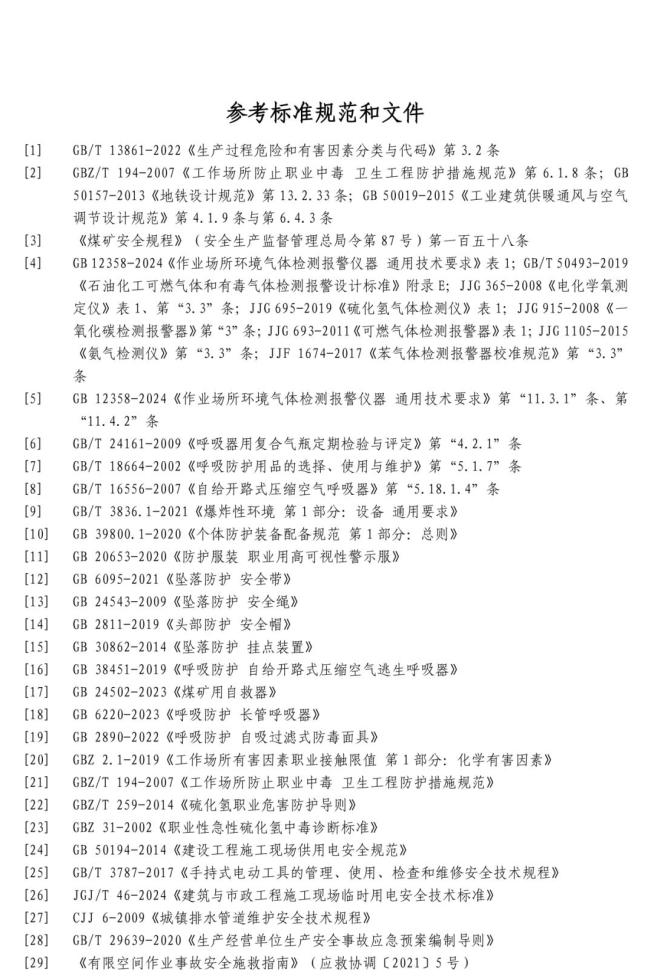 参考标准规范和文件

[1] GB/T 13861-2022《生产过程危险和有害因素分类与代码》第 3.2 条

[2] GBZ/T 194-2007《工作场所防止职业中毒 卫生工程防护措施规范》第 6.1.8 条；GB 50157-2013《地铁设计规范》第 13.2.33 条；GB 50019-2015《工业建筑供暖通风与空气调节设计规范》第 4.1.9 条与第 6.4.3 条

[3] 《煤矿安全规程》（安全生产监督管理总局令第 87 号）第一百五十八条

[4] GB 12358-2024《作业场所环境气体检测报警仪器 通用技术要求》表 1；GB/T 50493-2019《石油化工可燃气体和有毒气体检测报警设计标准》附录 E；JJG 365-2008《电化学氧测定仪》表 1、第“3.3”条；JJG 695-2019《硫化氢气体检测仪》表 1；JJG 915-2008《一氧化碳检测报警器》第“3”条；JJG 693-2011《可燃气体检测报警器》表 1；JJG 1105-2015《氨气检测仪》第“3.3”条；JJF 1674-2017《苯气体检测报警器校准规范》第“3.3”条

[5] GB 12358-2024《作业场所环境气体检测报警仪器 通用技术要求》第“11.3.1”条、第“11.4.2”条

[6] GB/T 24161-2009《呼吸器用复合气瓶定期检验与评定》第“4.2.1”条

[7] GB/T 18664-2002《呼吸防护用品的选择、使用与维护》第“5.1.7”条

[8] GB/T 16556-2007《自给开路式压缩空气呼吸器》第“5.18.1.4”条

[9] GB/T 3836.1-2021《爆炸性环境 第 1 部分：设备 通用要求》

[10] GB 39800.1-2020《个体防护装备配备规范 第 1 部分：总则》

[11] GB 20653-2020《防护服装 职业用高可视性警示服》

[12] GB 6095-2021《坠落防护 安全带》

[13] GB 24543-2009《坠落防护 安全绳》

[14] GB 2811-2019《头部防护 安全帽》

[15] GB 30862-2014《坠落防护 挂点装置》

[16] GB 38451-2019《呼吸防护 自给开路式压缩空气逃生呼吸器》

[17] GB 24502-2023《煤矿用自救器》

[18] GB 6220-2023《呼吸防护 长管呼吸器》

[19] GB 2890-2022《呼吸防护 自吸过滤式防毒面具》

[20] GBZ 2.1-2019《工作场所有害因素职业接触限值 第 1 部分：化学有害因素》

[21] GBZ/T 194-2007《工作场所防止职业中毒 卫生工程防护措施规范》

[22] GBZ/T 259-2014《硫化氢职业危害防护导则》

[23] GBZ 31-2002《职业性急性硫化氢中毒诊断标准》

[24] GB 50194-2014《建设工程施工现场供用电安全规范》

[25] GB/T 3787-2017《手持式电动工具的管理、使用、检查和维修安全技术规程》

[26] JGJ/T 46-2024《建筑与市政工程施工现场临时用电安全技术标准》

[27] CJJ 6-2009《城镇排水管道维护安全技术规程》

[28] GB/T 29639-2020《生产经营单位生产安全事故应急预案编制导则》

[29] 《有限空间作业事故安全施救指南》（应救协调〔2021〕5 号）